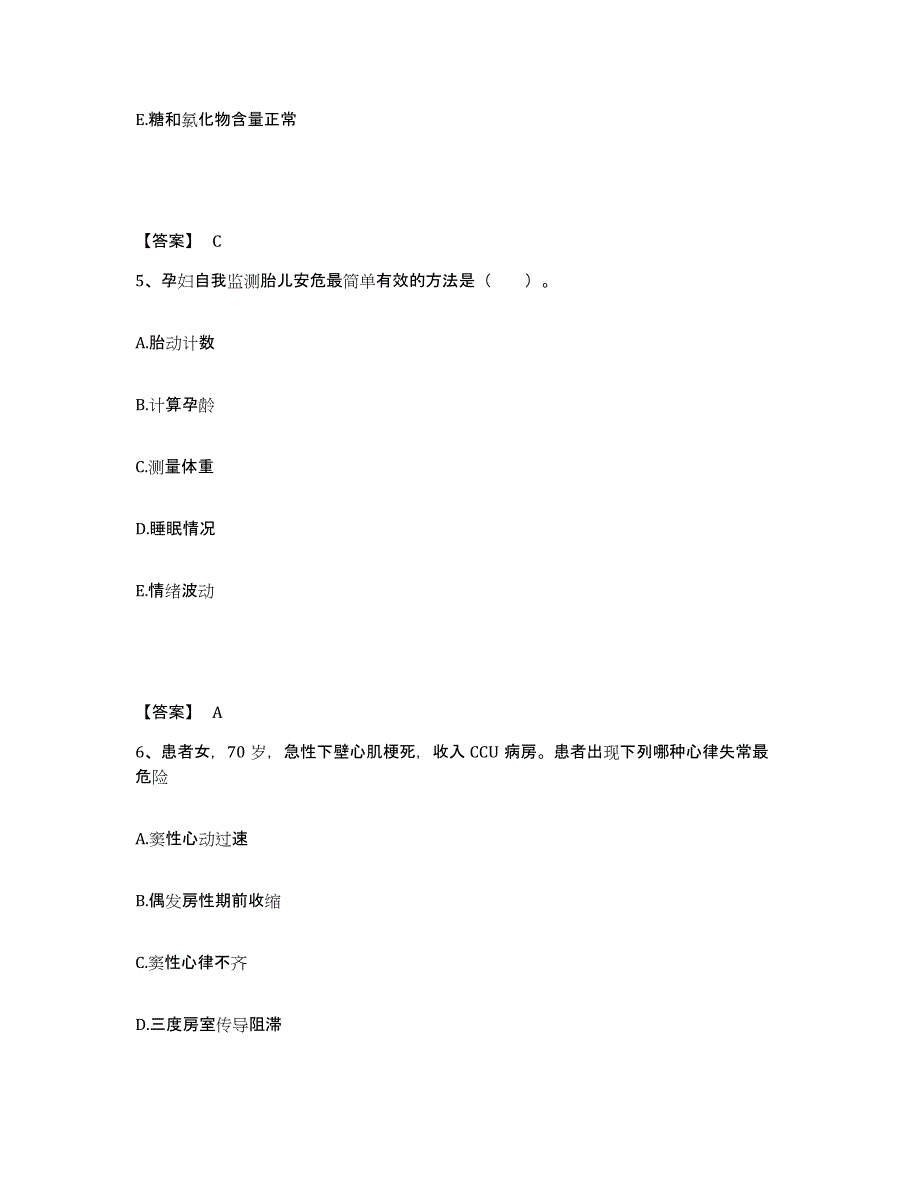 E.糖和氯化物含量正常

【答案】 C

5、孕妇自我监测胎儿安危最简单有效的方法是（　　）。

A.胎动计数

B.计算孕龄

C.测量体重

D.睡眠情况

E.情绪波动

【答案】 A

6、患者女，70 岁，急性下壁心肌梗死，收入 CCU 病房。患者出现下列哪种心律失常最危险

A.窦性心动过速

B.偶发房性期前收缩

C.窦性心律不齐

D.三度房室传导阻滞